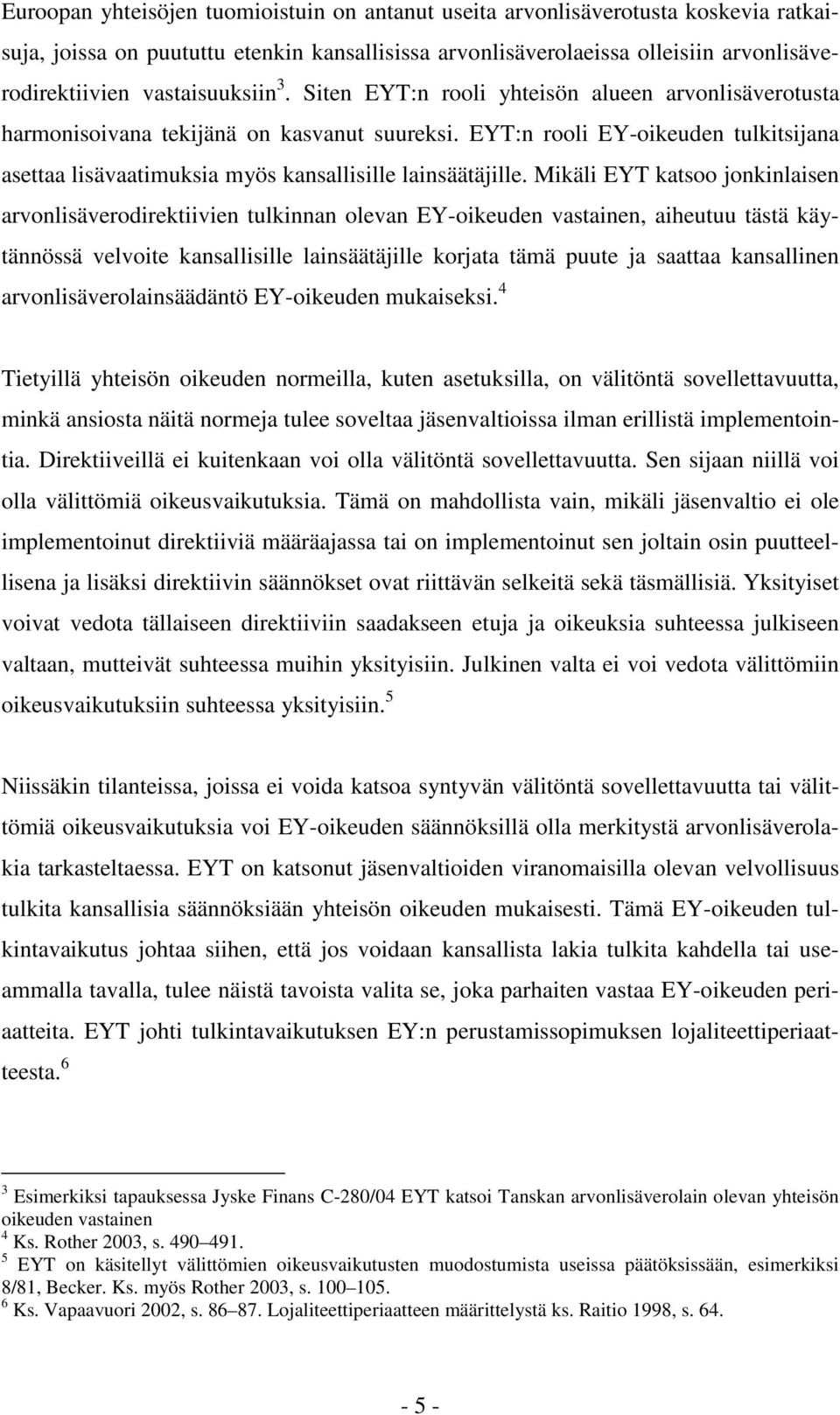 Euroopan yhteisöjen tuomioistuin on antanut useita arvonlisäverotusta koskevia ratkaisuja, joissa on puututtu etenkin kansallisissa arvonlisäverolaeissa olleisiin arvonlisäverodirektiivien vastaisuuksiin$^3$. Siten EYT:n rooli yhteisön alueen arvonlisäverotusta harmonisoivana tekijänä on kasvanut suureksi. EYT:n rooli EY-oikeuden tulkitsijana asettaa lisävaatimuksia myös kansallisille lainsäätäjille. Mikäli EYT katsoo jonkinlaisen arvonlisäverodirektiivien tulkinnan olevan EY-oikeuden vastainen, aiheutuu tästä käytännössä velvoite kansallisille lainsäätäjille korjata tämä puute ja saattaa kansallinen arvonlisäverolainsäädäntö EY-oikeuden mukaiseksi.$^4$

Tietyillä yhteisön oikeuden normeilla, kuten asetuksilla, on välitöntä sovellettavuutta, minkä ansiosta näitä normeja tulee soveltaa jäsenvaltioissa ilman erillistä implementointia. Direktiiveillä ei kuitenkaan voi olla välitöntä sovellettavuutta. Sen sijaan niillä voi olla välittömiä oikeusvaikutuksia. Tämä on mahdollista vain, mikäli jäsenvaltio ei ole implementoinut direktiiviä määräajassa tai on implementoinut sen joltain osin puutteellisena ja lisäksi direktiivin säännökset ovat riittävän selkeitä sekä täsmällisiä. Yksityiset voivat vedota tällaiseen direktiiviin saadakseen etuja ja oikeuksia suhteessa julkiseen valtaan, mutteivät suhteessa muihin yksityisiin. Julkinen valta ei voi vedota välittömiin oikeusvaikutuksiin suhteessa yksityisiin.$^5$

Niissäkin tilanteissa, joissa ei voida katsoa syntyvän välitöntä sovellettavuutta tai välittömiä oikeusvaikutuksia voi EY-oikeuden säännöksillä olla merkitystä arvonlisäverolakia tarkasteltaessa. EYT on katsonut jäsenvaltioiden viranomaisilla olevan velvollisuus tulkita kansallisia säännöksiään yhteisön oikeuden mukaisesti. Tämä EY-oikeuden tulkintavaikutus johtaa siihen, että jos voidaan kansallista lakia tulkita kahdella tai useammalla tavalla, tulee näistä tavoista valita se, joka parhaiten vastaa EY-oikeuden periaatteita. EYT johti tulkintavaikutuksen EY:n perustamissopimuksen lojaliteettiperiaatteesta.$^6$

$^3$ Esimerkiksi tapauksessa Jyske Finans C-280/04 EYT katsoi Tanskan arvonlisäverolain olevan yhteisön oikeuden vastainen
$^4$ Ks. Rother 2003, s. 490–491.
$^5$ EYT on käsitellyt välittömien oikeusvaikutusten muodostumista useissa päätöksissään, esimerkiksi 8/81, Becker. Ks. myös Rother 2003, s. 100–105.
$^6$ Ks. Vapaavuori 2002, s. 86–87. Lojaliteettiperiaatteen määrittelystä ks. Raitio 1998, s. 64.

- 5 -